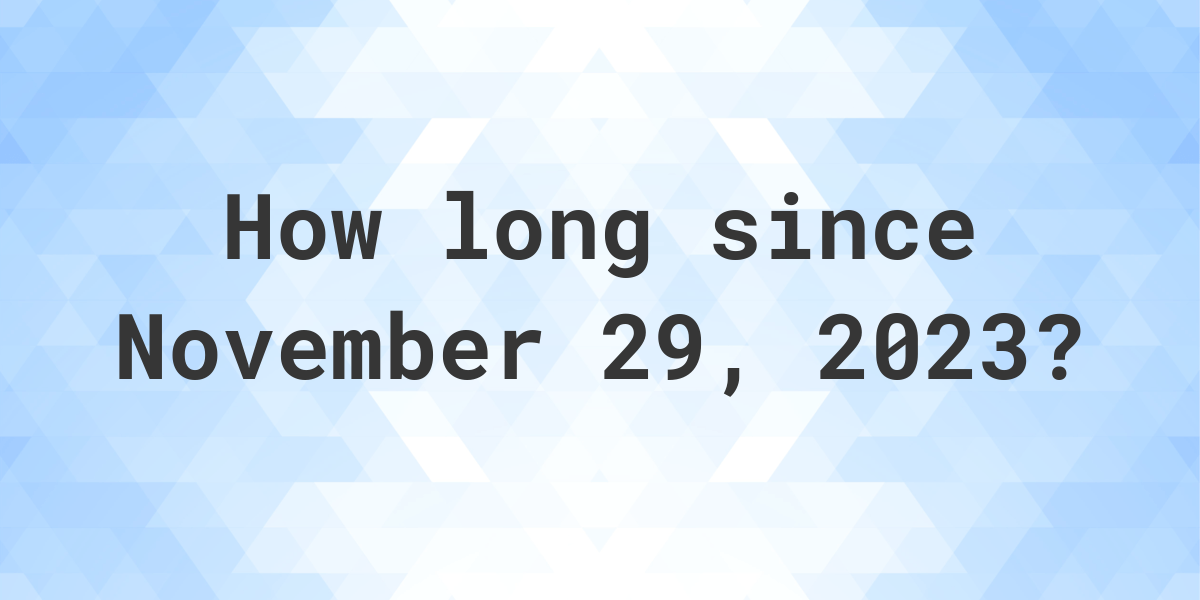 How long since November 29, 2023?